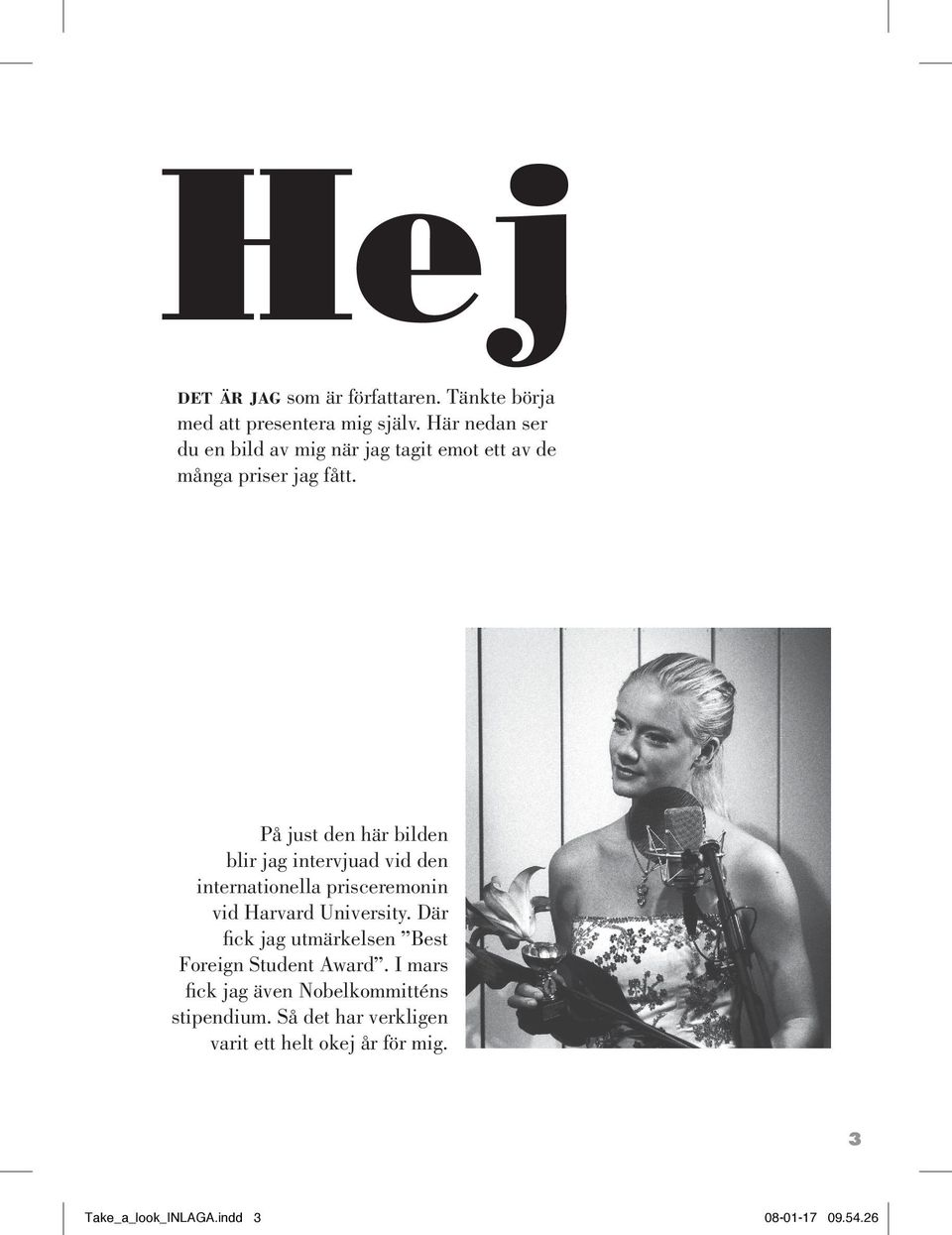 Hej

DET ÄR JAG som är författaren. Tänkte börja med att presentera mig själv. Här nedan ser du en bild av mig när jag tagit emot ett av de många priser jag fått.

På just den här bilden blir jag intervjuad vid den internationella prisceremonin vid Harvard University. Där fick jag utmärkelsen ”Best Foreign Student Award”. I mars fick jag även Nobelkommitténs stipendium. Så det har verkligen varit ett helt okej år för mig.

3

Take_a_look_INLAGA.indd 3 08-01-17 09.54.26